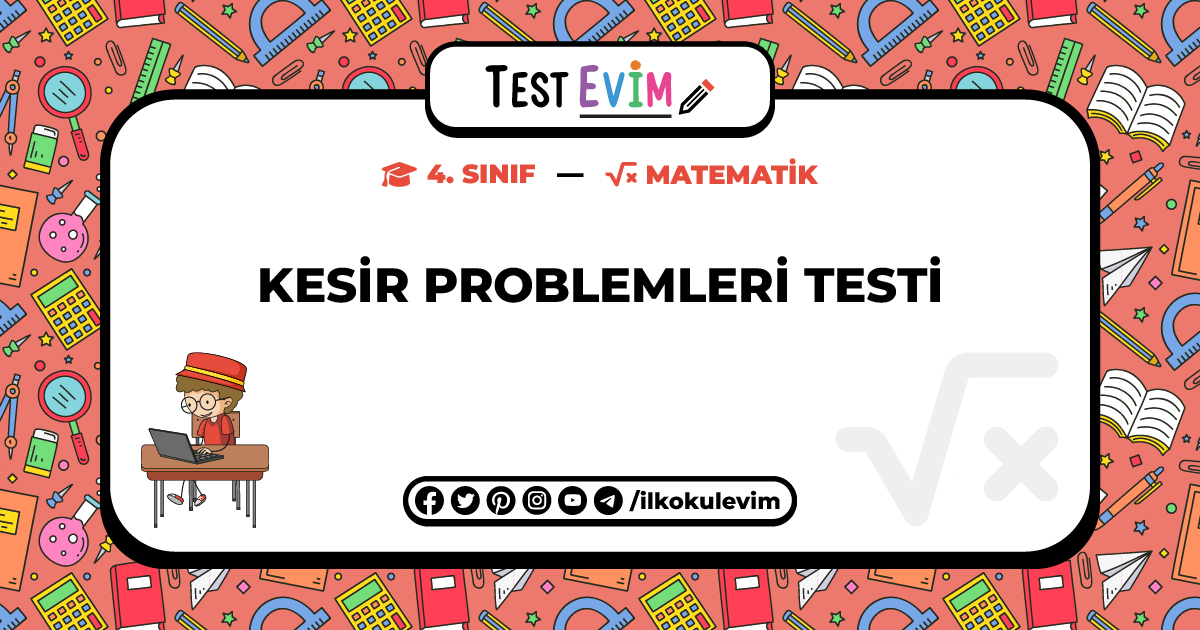 TEST EVİM

4. SINIF — MATEMATİK

KESİR PROBLEMLERİ TESTİ

/ilkokulevim